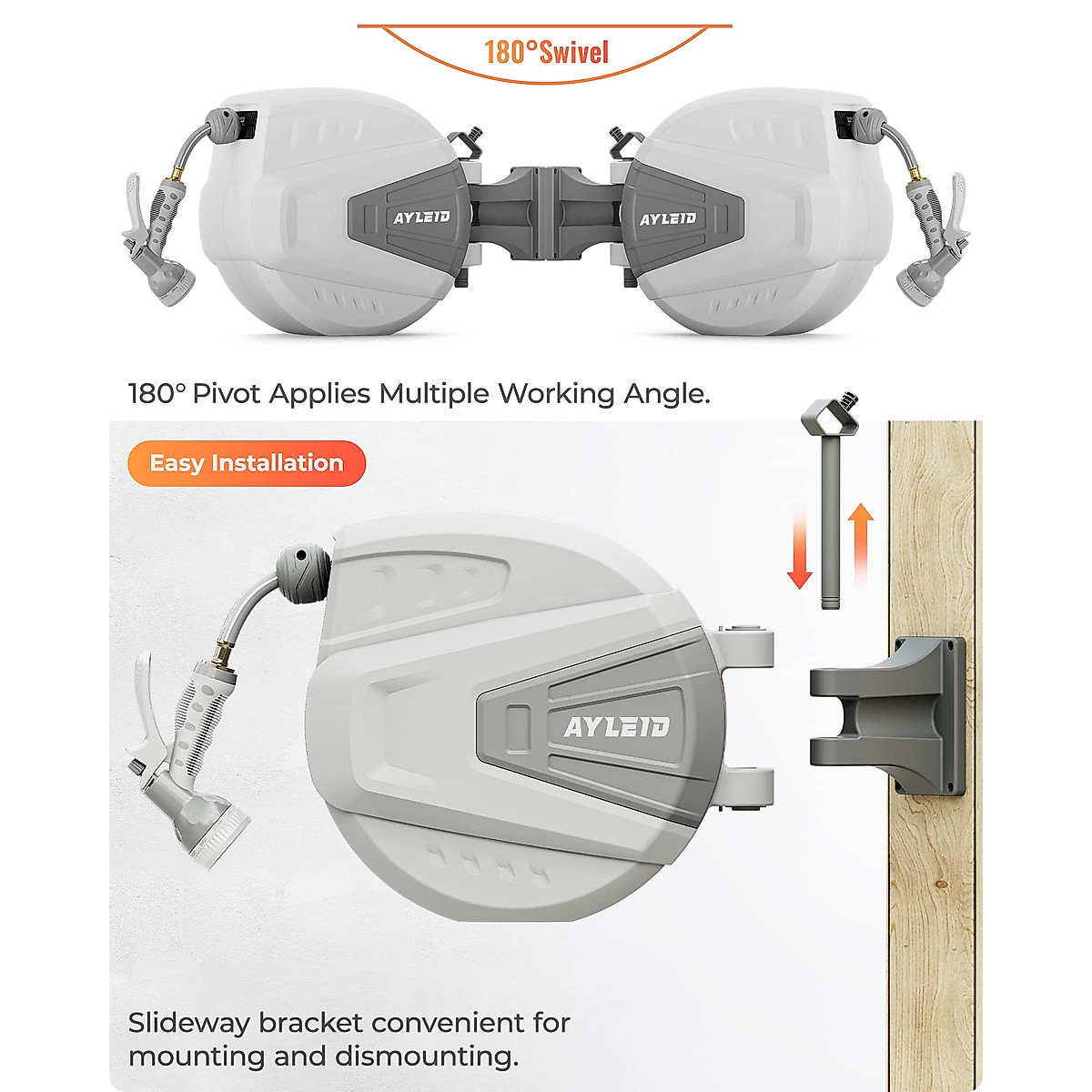 180°Swivel

AYLEID

AYLEID

180° Pivot Applies Multiple Working Angle.

Easy Installation

AYLEID

Slideway bracket convenient for mounting and dismounting.